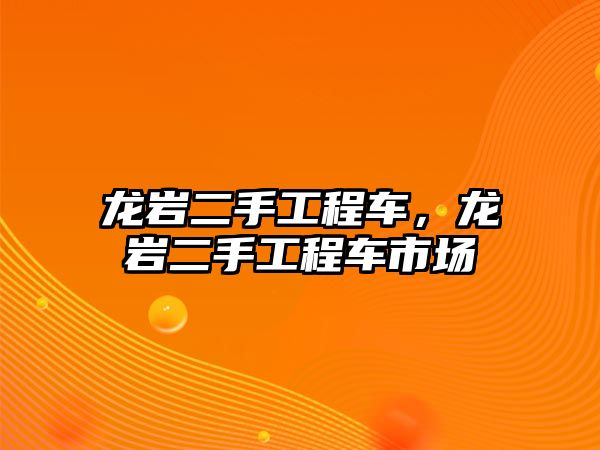 龙岩二手工程车，龙岩二手工程车市场